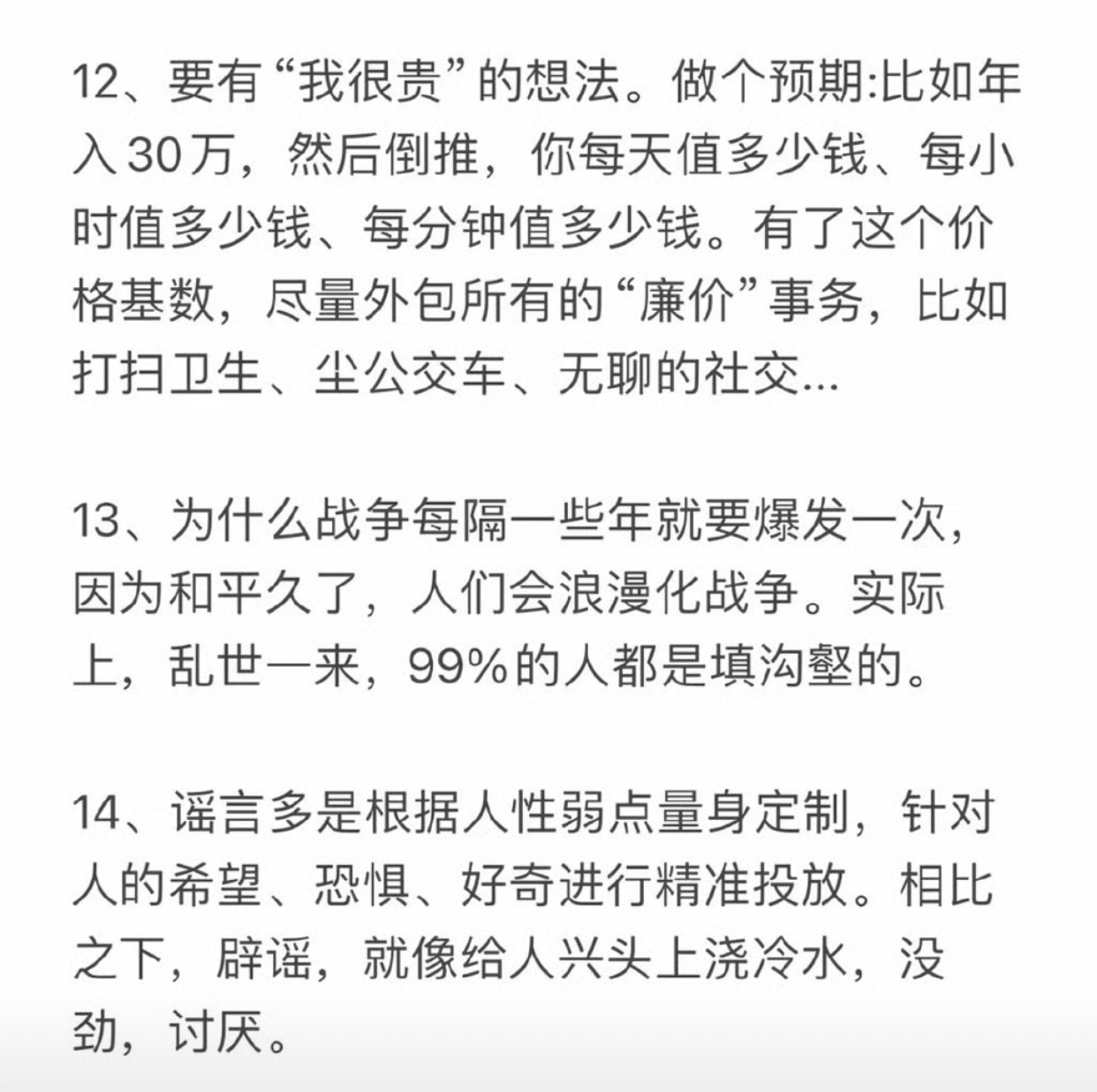 12、要有“我很贵”的想法。做个预期:比如年入30万，然后倒推，你每天值多少钱、每小时值多少钱、每分钟值多少钱。有了这个价格基数，尽量外包所有的“廉价”事务，比如打扫卫生、坐公交车、无聊的社交...

13、为什么战争每隔一些年就要爆发一次，因为和平久了，人们会浪漫化战争。实际上，乱世一来，99%的人都是填沟壑的。

14、谣言多是根据人性弱点量身定制，针对人的希望、恐惧、好奇进行精准投放。相比之下，辟谣，就像给人兴头上浇冷水，没劲，讨厌。